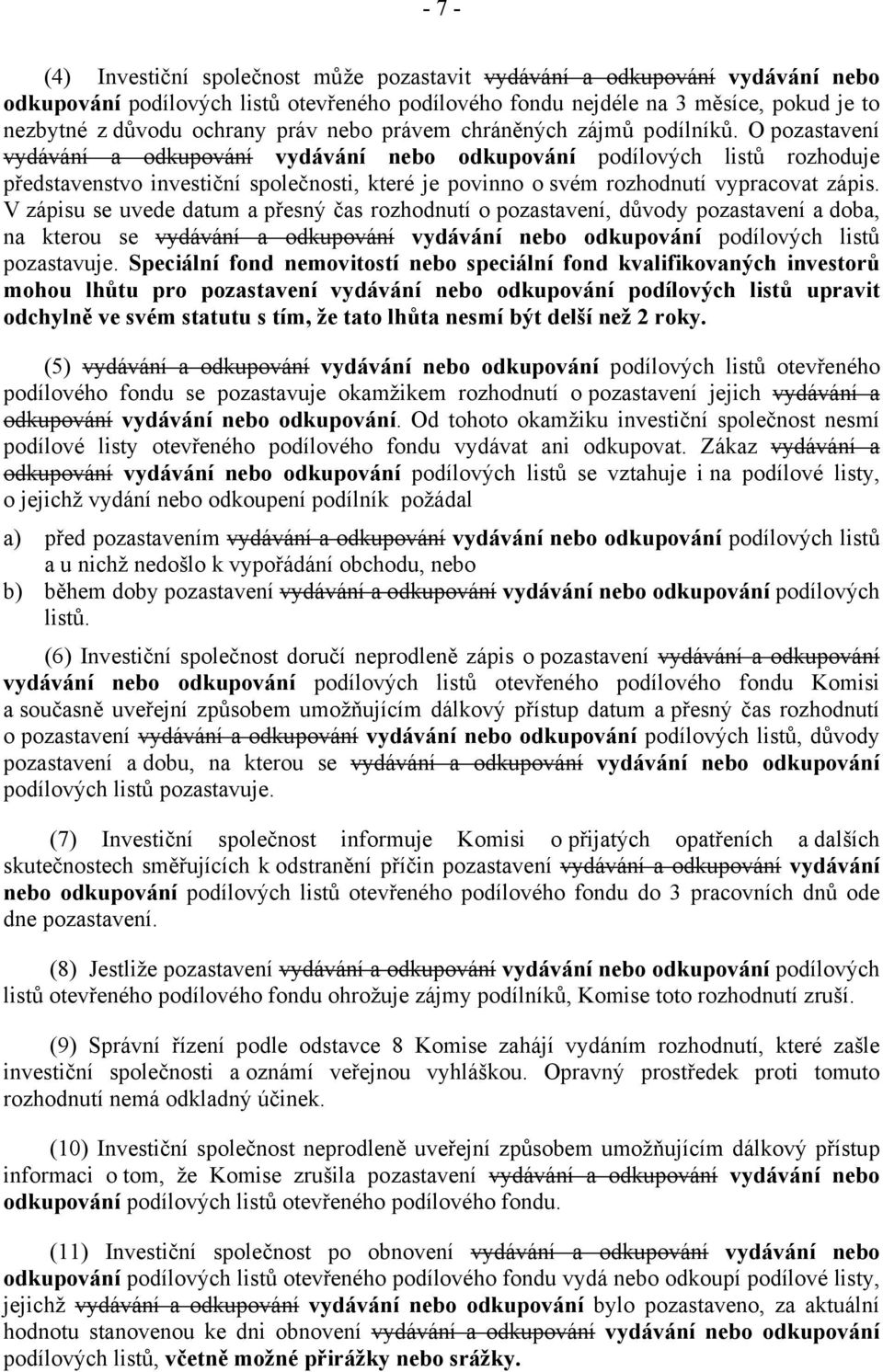 - 7 -

(4) Investiční společnost může pozastavit vydávání a odkupování vydávání nebo odkupování podílových listů otevřeného podílového fondu nejdéle na 3 měsíce, pokud je to nezbytné z důvodu ochrany práv nebo právem chráněných zájmů podílníků. O pozastavení vydávání a odkupování vydávání nebo odkupování podílových listů rozhoduje představenstvo investiční společnosti, které je povinno o svém rozhodnutí vypracovat zápis. V zápisu se uvede datum a přesný čas rozhodnutí o pozastavení, důvody pozastavení a doba, na kterou se vydávání a odkupování vydávání nebo odkupování podílových listů pozastavuje. Speciální fond nemovitostí nebo speciální fond kvalifikovaných investorů mohou lhůtu pro pozastavení vydávání nebo odkupování podílových listů upravit odchylně ve svém statutu s tím, že tato lhůta nesmí být delší než 2 roky.

(5) vydávání a odkupování vydávání nebo odkupování podílových listů otevřeného podílového fondu se pozastavuje okamžikem rozhodnutí o pozastavení jejich vydávání a odkupování vydávání nebo odkupování. Od tohoto okamžiku investiční společnost nesmí podílové listy otevřeného podílového fondu vydávat ani odkupovat. Zákaz vydávání a odkupování vydávání nebo odkupování podílových listů se vztahuje i na podílové listy, o jejichž vydání nebo odkoupení podílník požádal

a) před pozastavením vydávání a odkupování vydávání nebo odkupování podílových listů a u nichž nedošlo k vypořádání obchodu, nebo
b) během doby pozastavení vydávání a odkupování vydávání nebo odkupování podílových listů.

(6) Investiční společnost doručí neprodleně zápis o pozastavení vydávání a odkupování vydávání nebo odkupování podílových listů otevřeného podílového fondu Komisi a současně uveřejní způsobem umožňujícím dálkový přístup datum a přesný čas rozhodnutí o pozastavení vydávání a odkupování vydávání nebo odkupování podílových listů, důvody pozastavení a dobu, na kterou se vydávání a odkupování vydávání nebo odkupování podílových listů pozastavuje.

(7) Investiční společnost informuje Komisi o přijatých opatřeních a dalších skutečnostech směřujících k odstranění příčin pozastavení vydávání a odkupování vydávání nebo odkupování podílových listů otevřeného podílového fondu do 3 pracovních dnů ode dne pozastavení.

(8) Jestliže pozastavení vydávání a odkupování vydávání nebo odkupování podílových listů otevřeného podílového fondu ohrožuje zájmy podílníků, Komise toto rozhodnutí zruší.

(9) Správní řízení podle odstavce 8 Komise zahájí vydáním rozhodnutí, které zašle investiční společnosti a oznámí veřejnou vyhláškou. Opravný prostředek proti tomuto rozhodnutí nemá odkladný účinek.

(10) Investiční společnost neprodleně uveřejní způsobem umožňujícím dálkový přístup informaci o tom, že Komise zrušila pozastavení vydávání a odkupování vydávání nebo odkupování podílových listů otevřeného podílového fondu.

(11) Investiční společnost po obnovení vydávání a odkupování vydávání nebo odkupování podílových listů otevřeného podílového fondu vydá nebo odkoupí podílové listy, jejichž vydávání a odkupování vydávání nebo odkupování bylo pozastaveno, za aktuální hodnotu stanovenou ke dni obnovení vydávání a odkupování vydávání nebo odkupování podílových listů, včetně možné přirážky nebo srážky.